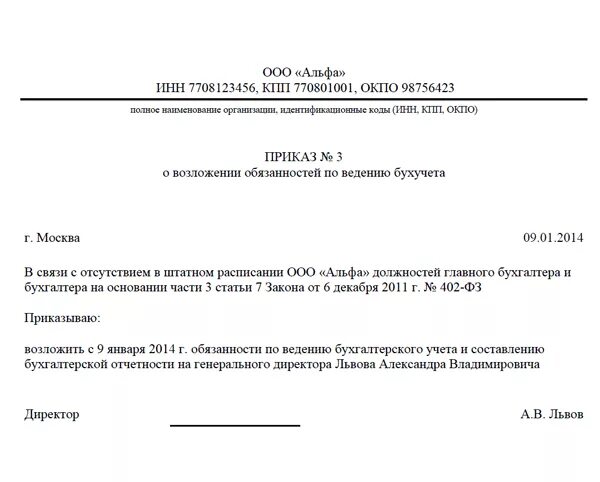 ООО «Альфа»
ИНН 7708123456, КПП 770801001, ОКПО 98756423

полное наименование организации, идентификационные коды (ИНН, КПП, ОКПО)

ПРИКАЗ № 3
о возложении обязанностей по ведению бухучета

г. Москва 09.01.2014

В связи с отсутствием в штатном расписании ООО «Альфа» должностей главного бухгалтера и бухгалтера на основании части 3 статьи 7 Закона от 6 декабря 2011 г. № 402-ФЗ

Приказываю:

возложить с 9 января 2014 г. обязанности по ведению бухгалтерского учета и составлению бухгалтерской отчетности на генерального директора Львова Александра Владимировича

Директор А.В. Львов